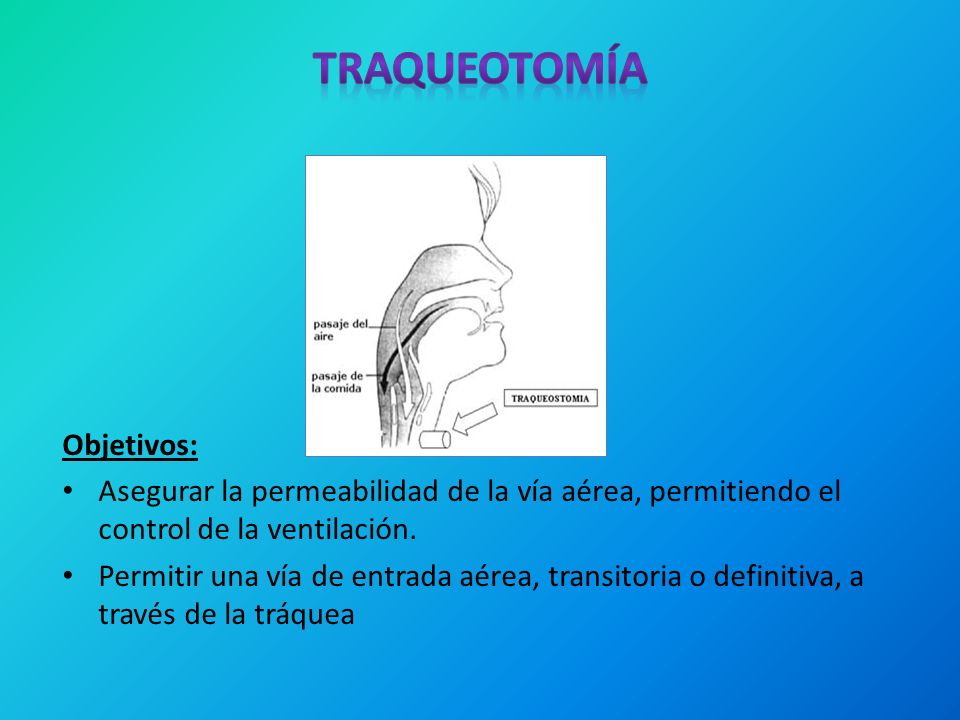 TRAQUEOTOMÍA

pasaje del aire

pasaje de la comida

TRAQUEOSTOMIA

Objetivos:

• Asegurar la permeabilidad de la vía aérea, permitiendo el control de la ventilación.

• Permitir una vía de entrada aérea, transitoria o definitiva, a través de la tráquea